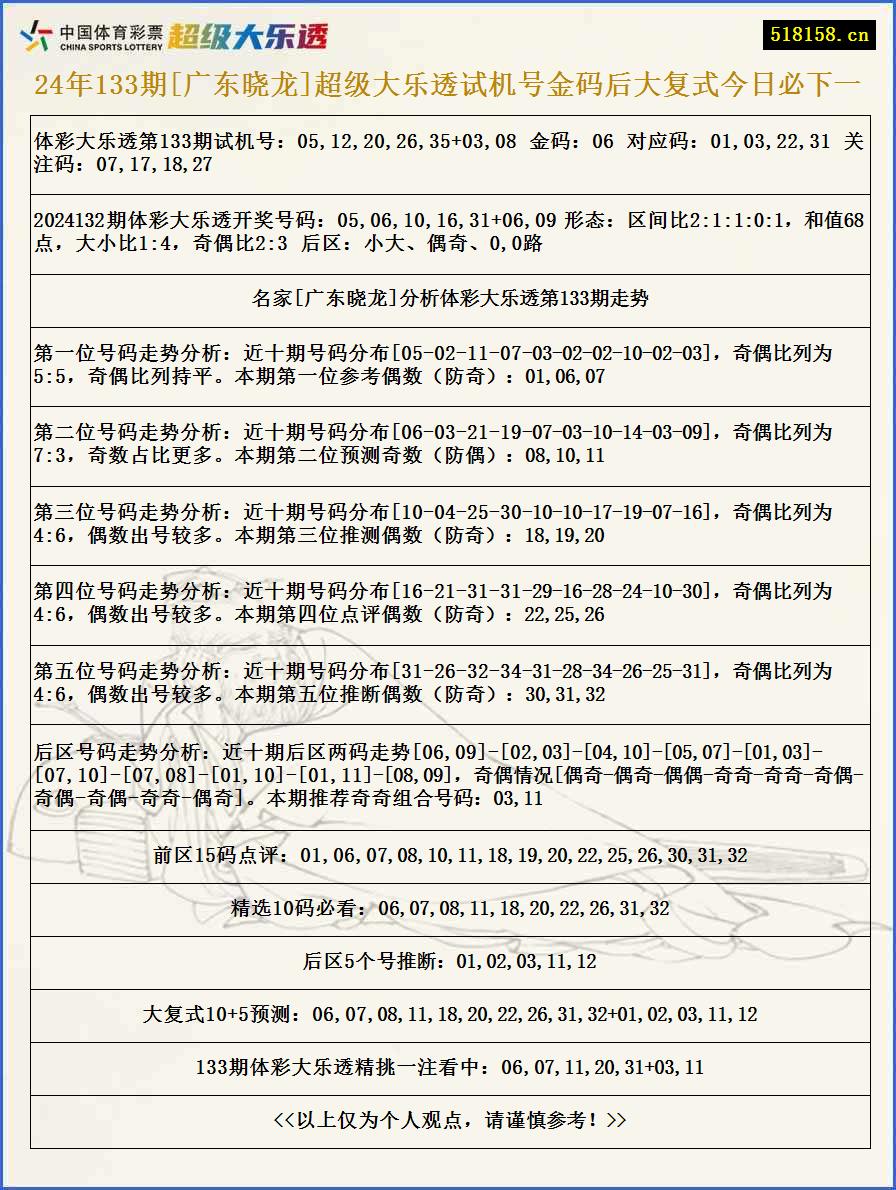 中国体育彩票
CHINA SPORTS LOTTERY
超级大乐透

518158.cn

24年133期[广东晓龙]超级大乐透试机号金码后大复式今日必下一

体彩大乐透第133期试机号：05,12,20,26,35+03,08 金码：06 对应码：01,03,22,31 关注码：07,17,18,27

2024132期体彩大乐透开奖号码：05,06,10,16,31+06,09 形态：区间比2:1:1:0:1，和值68点，大小比1:4，奇偶比2:3 后区：小大、偶奇、0,0路

名家[广东晓龙]分析体彩大乐透第133期走势

第一位号码走势分析：近十期号码分布[05-02-11-07-03-02-02-10-02-03]，奇偶比列为5:5，奇偶比列持平。本期第一位参考偶数（防奇）：01,06,07

第二位号码走势分析：近十期号码分布[06-03-21-19-07-03-10-14-03-09]，奇偶比列为7:3，奇数占比更多。本期第二位预测奇数（防偶）：08,10,11

第三位号码走势分析：近十期号码分布[10-04-25-30-10-10-17-19-07-16]，奇偶比列为4:6，偶数出号较多。本期第三位推测偶数（防奇）：18,19,20

第四位号码走势分析：近十期号码分布[16-21-31-31-29-16-28-24-10-30]，奇偶比列为4:6，偶数出号较多。本期第四位点评偶数（防奇）：22,25,26

第五位号码走势分析：近十期号码分布[31-26-32-34-31-28-34-26-25-31]，奇偶比列为4:6，偶数出号较多。本期第五位推断偶数（防奇）：30,31,32

后区号码走势分析：近十期后区两码走势[06,09]-[02,03]-[04,10]-[05,07]-[01,03]-[07,10]-[07,08]-[01,10]-[01,11]-[08,09]，奇偶情况[偶奇-偶奇-偶偶-奇奇-奇奇-奇偶-奇偶-奇偶-奇奇-偶奇]。本期推荐奇奇组合号码：03,11

前区15码点评：01,06,07,08,10,11,18,19,20,22,25,26,30,31,32

精选10码必看：06,07,08,11,18,20,22,26,31,32

后区5个号推断：01,02,03,11,12

大复式10+5预测：06,07,08,11,18,20,22,26,31,32+01,02,03,11,12

133期体彩大乐透精挑一注看中：06,07,11,20,31+03,11

<<以上仅为个人观点，请谨慎参考！>>